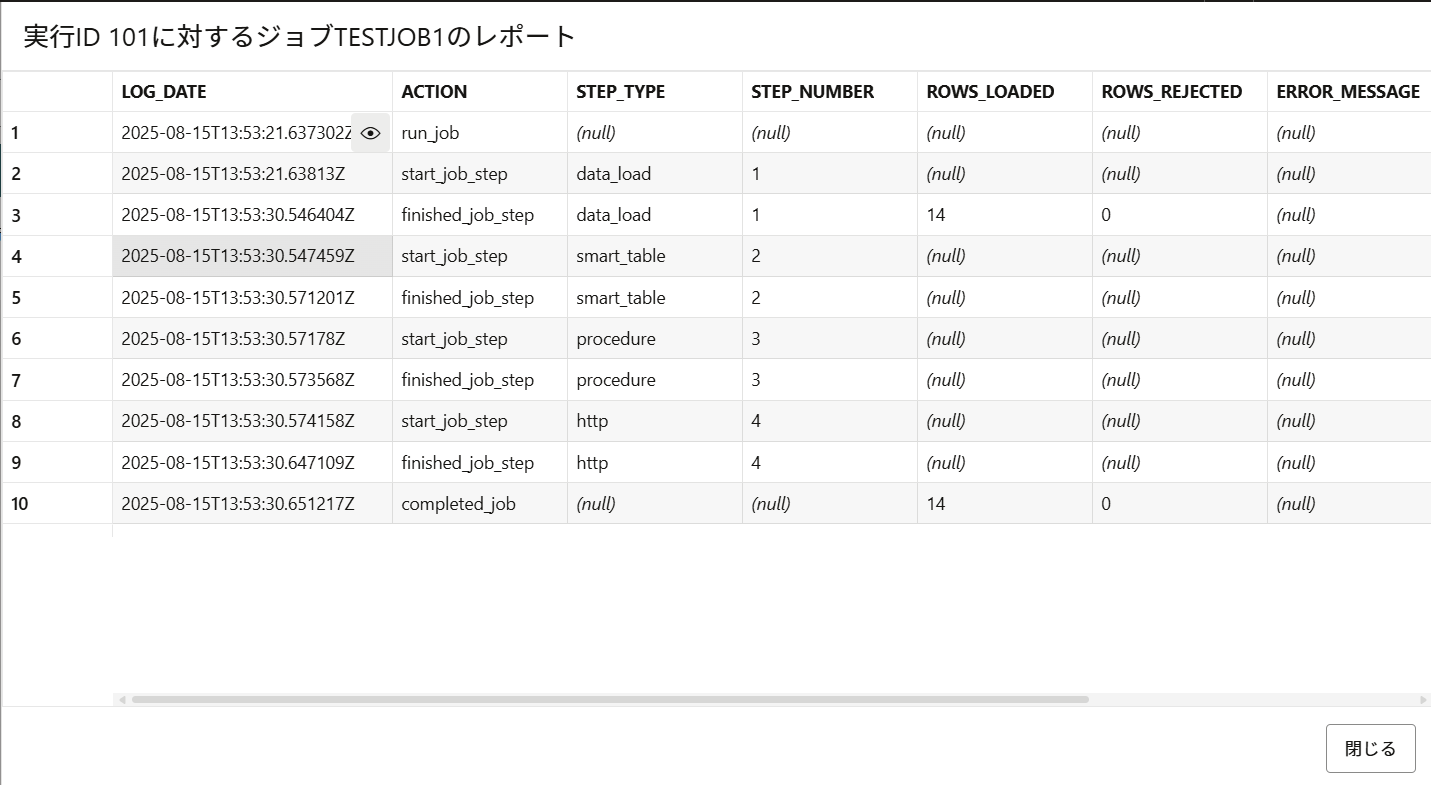 実行ID 101に対するジョブTESTJOB1のレポート

| | LOG_DATE | ACTION | STEP_TYPE | STEP_NUMBER | ROWS_LOADED | ROWS_REJECTED | ERROR_MESSAGE |
|---|---|---|---|---|---|---|---|
| 1 | 2025-08-15T13:53:21.637302Z | run_job | (null) | (null) | (null) | (null) | (null) |
| 2 | 2025-08-15T13:53:21.63813Z | start_job_step | data_load | 1 | (null) | (null) | (null) |
| 3 | 2025-08-15T13:53:30.546404Z | finished_job_step | data_load | 1 | 14 | 0 | (null) |
| 4 | 2025-08-15T13:53:30.547459Z | start_job_step | smart_table | 2 | (null) | (null) | (null) |
| 5 | 2025-08-15T13:53:30.571201Z | finished_job_step | smart_table | 2 | (null) | (null) | (null) |
| 6 | 2025-08-15T13:53:30.57178Z | start_job_step | procedure | 3 | (null) | (null) | (null) |
| 7 | 2025-08-15T13:53:30.573568Z | finished_job_step | procedure | 3 | (null) | (null) | (null) |
| 8 | 2025-08-15T13:53:30.574158Z | start_job_step | http | 4 | (null) | (null) | (null) |
| 9 | 2025-08-15T13:53:30.647109Z | finished_job_step | http | 4 | (null) | (null) | (null) |
| 10 | 2025-08-15T13:53:30.651217Z | completed_job | (null) | (null) | 14 | 0 | (null) |

閉じる